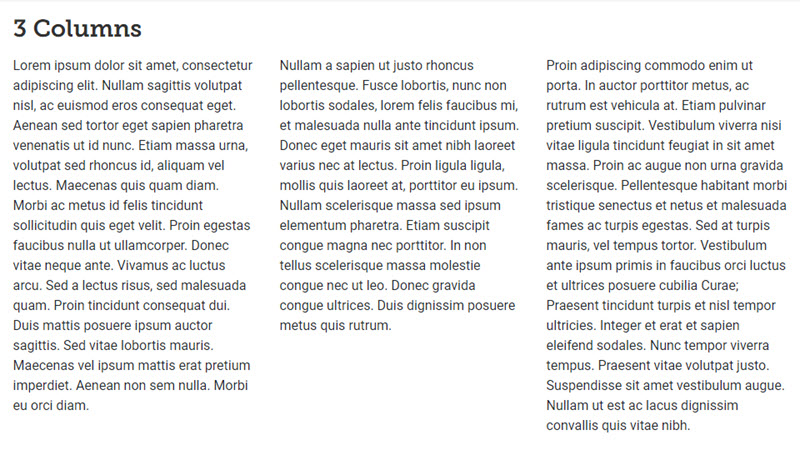 3 Columns

Lorem ipsum dolor sit amet, consectetur adipiscing elit. Nullam sagittis volutpat nisl, ac euismod eros consequat eget. Aenean sed tortor eget sapien pharetra venenatis ut id nunc. Etiam massa urna, volutpat sed rhoncus id, aliquam vel lectus. Maecenas quis quam diam. Morbi ac metus id felis tincidunt sollicitudin quis eget velit. Proin egestas faucibus nulla ut ullamcorper. Donec vitae neque ante. Vivamus ac luctus arcu. Sed a lectus risus, sed malesuada quam. Proin tincidunt consequat dui. Duis mattis posuere ipsum auctor sagittis. Sed vitae lobortis mauris. Maecenas vel ipsum mattis erat pretium imperdiet. Aenean non sem nulla. Morbi eu orci diam.

Nullam a sapien ut justo rhoncus pellentesque. Fusce lobortis, nunc non lobortis sodales, lorem felis faucibus mi, et malesuada nulla ante tincidunt ipsum. Donec eget mauris sit amet nibh laoreet varius nec at lectus. Proin ligula ligula, mollis quis laoreet at, porttitor eu ipsum. Nullam scelerisque massa sed ipsum elementum pharetra. Etiam suscipit congue magna nec porttitor. In non tellus scelerisque massa molestie congue nec ut leo. Donec gravida congue ultrices. Duis dignissim posuere metus quis rutrum.

Proin adipiscing commodo enim ut porta. In auctor porttitor metus, ac rutrum est vehicula at. Etiam pulvinar pretium suscipit. Vestibulum viverra nisi vitae ligula tincidunt feugiat in sit amet massa. Proin ac augue non urna gravida scelerisque. Pellentesque habitant morbi tristique senectus et netus et malesuada fames ac turpis egestas. Sed at turpis mauris, vel tempus tortor. Vestibulum ante ipsum primis in faucibus orci luctus et ultrices posuere cubilia Curae; Praesent tincidunt turpis et nisl tempor ultricies. Integer et erat et sapien eleifend sodales. Nunc tempor viverra tempus. Praesent vitae volutpat justo. Suspendisse sit amet vestibulum augue. Nullam ut est ac lacus dignissim convallis quis vitae nibh.